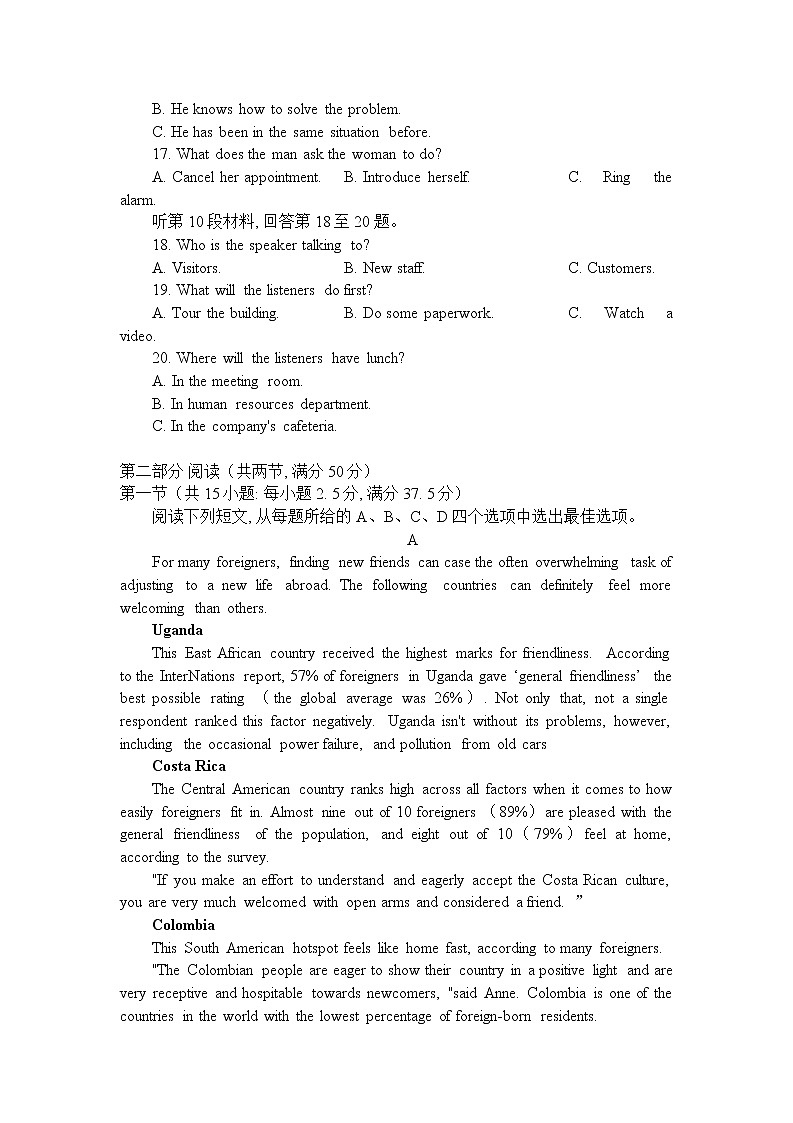 B. He knows how to solve the problem.
C. He has been in the same situation before.
17. What does the man ask the woman to do?
A. Cancel her appointment. B. Introduce herself. C. Ring the alarm.
听第 10 段材料, 回答第 18 至 20 题。
18. Who is the speaker talking to?
A. Visitors. B. New staff. C. Customers.
19. What will the listeners do first?
A. Tour the building. B. Do some paperwork. C. Watch a video.
20. Where will the listeners have lunch?
A. In the meeting room.
B. In human resources department.
C. In the company's cafeteria.

第二部分 阅读（共两节, 满分 50 分）
第一节（共 15 小题: 每小题 2. 5 分, 满分 37. 5 分）
阅读下列短文, 从每题所给的 A、B、C、D 四个选项中选出最佳选项。
A
For many foreigners, finding new friends can case the often overwhelming task of adjusting to a new life abroad. The following countries can definitely feel more welcoming than others.
Uganda
This East African country received the highest marks for friendliness. According to the InterNations report, 57% of foreigners in Uganda gave ‘general friendliness’ the best possible rating （the global average was 26%）. Not only that, not a single respondent ranked this factor negatively. Uganda isn't without its problems, however, including the occasional power failure, and pollution from old cars
Costa Rica
The Central American country ranks high across all factors when it comes to how easily foreigners fit in. Almost nine out of 10 foreigners （89%） are pleased with the general friendliness of the population, and eight out of 10（79%）feel at home, according to the survey.
"If you make an effort to understand and eagerly accept the Costa Rican culture, you are very much welcomed with open arms and considered a friend. ”
Colombia
This South American hotspot feels like home fast, according to many foreigners.
"The Colombian people are eager to show their country in a positive light and are very receptive and hospitable towards newcomers, "said Anne. Colombia is one of the countries in the world with the lowest percentage of foreign-born residents.